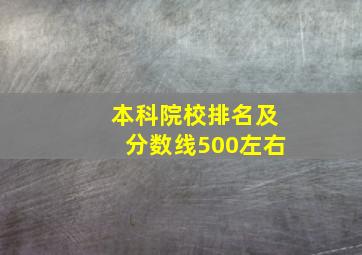 本科院校排名及分数线500左右